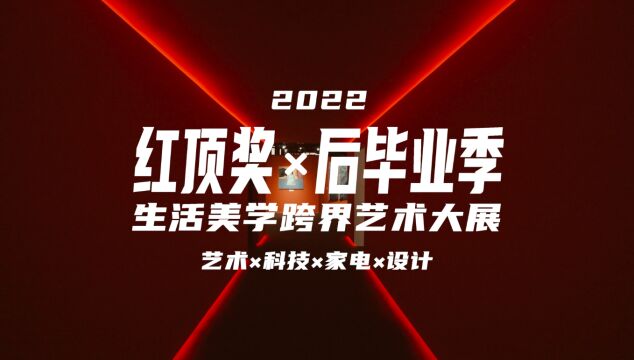 2022

红顶奖×后毕业季

生活美学跨界艺术大展

艺术×科技×家电×设计